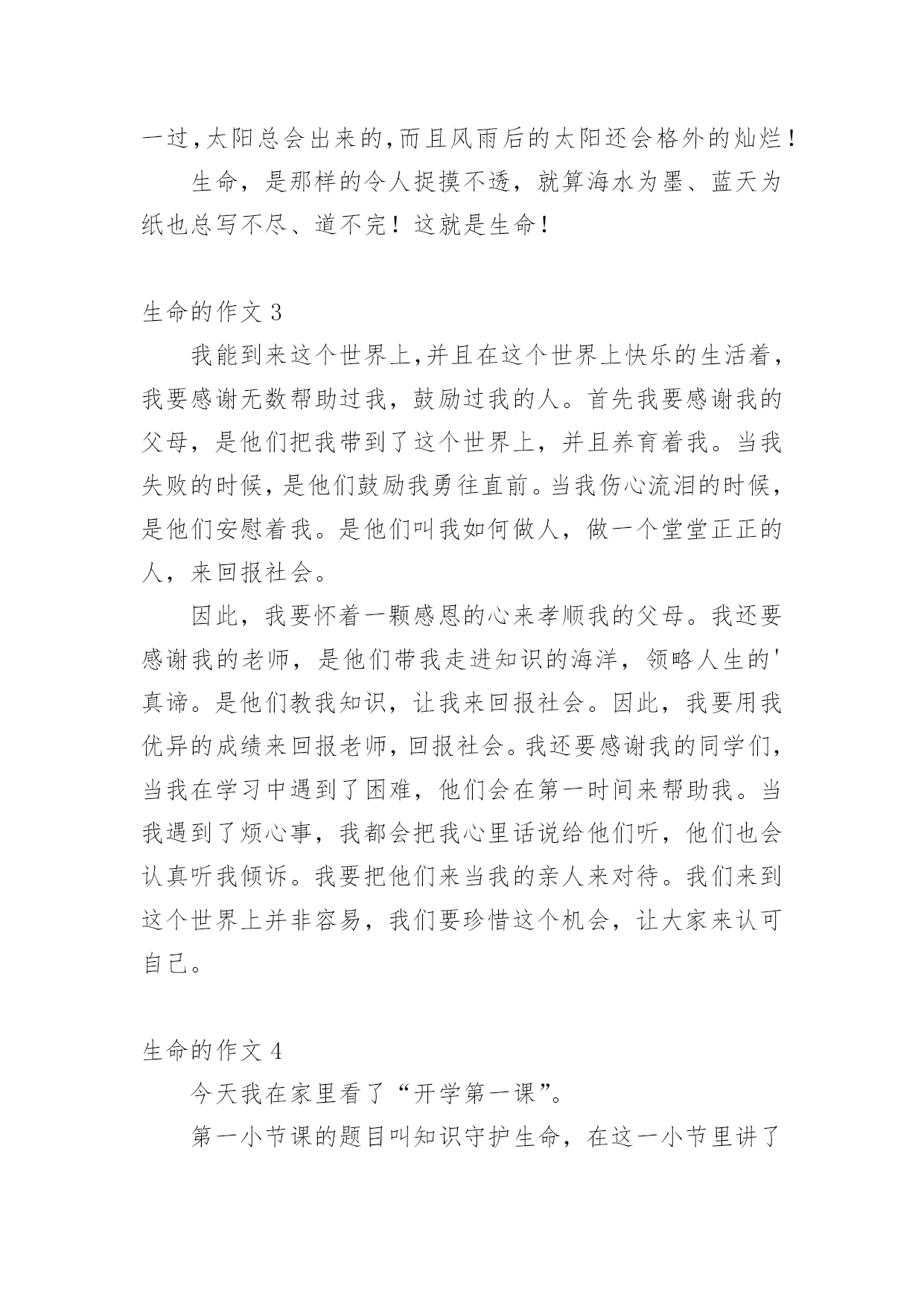 一过,太阳总会出来的,而且风雨后的太阳还会格外的灿烂!

生命，是那样的令人捉摸不透，就算海水为墨、蓝天为纸也总写不尽、道不完！这就是生命！

生命的作文 3

我能到来这个世界上,并且在这个世界上快乐的生活着，我要感谢无数帮助过我，鼓励过我的人。首先我要感谢我的父母，是他们把我带到了这个世界上，并且养育着我。当我失败的时候，是他们鼓励我勇往直前。当我伤心流泪的时候，是他们安慰着我。是他们叫我如何做人，做一个堂堂正正的人，来回报社会。

因此，我要怀着一颗感恩的心来孝顺我的父母。我还要感谢我的老师，是他们带我走进知识的海洋，领略人生的'真谛。是他们教我知识，让我来回报社会。因此，我要用我优异的成绩来回报老师，回报社会。我还要感谢我的同学们，当我在学习中遇到了困难，他们会在第一时间来帮助我。当我遇到了烦心事，我都会把我心里话说给他们听，他们也会认真听我倾诉。我要把他们来当我的亲人来对待。我们来到这个世界上并非容易，我们要珍惜这个机会，让大家来认可自己。

生命的作文 4

今天我在家里看了“开学第一课”。

第一小节课的题目叫知识守护生命，在这一小节里讲了